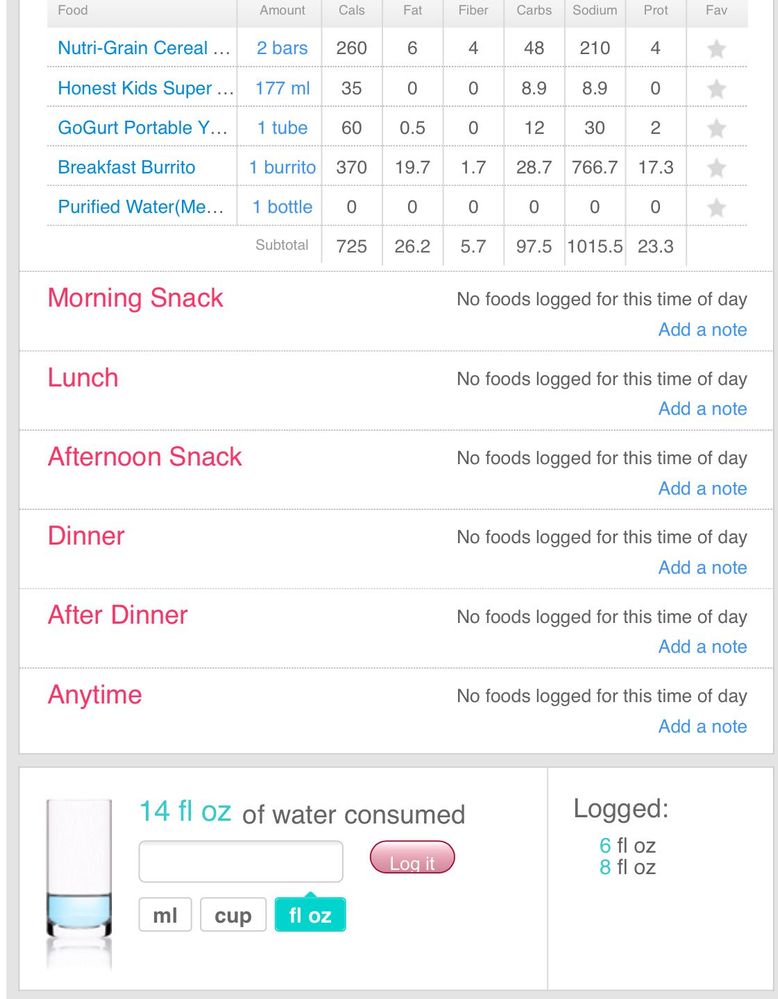 | Food | Amount | Cals | Fat | Fiber | Carbs | Sodium | Prot | Fav |
|---|---|---|---|---|---|---|---|---|
| Nutri-Grain Cereal ... | 2 bars | 260 | 6 | 4 | 48 | 210 | 4 | |
| Honest Kids Super ... | 177 ml | 35 | 0 | 0 | 8.9 | 8.9 | 0 | |
| GoGurt Portable Y... | 1 tube | 60 | 0.5 | 0 | 12 | 30 | 2 | |
| Breakfast Burrito | 1 burrito | 370 | 19.7 | 1.7 | 28.7 | 766.7 | 17.3 | |
| Purified Water(Me... | 1 bottle | 0 | 0 | 0 | 0 | 0 | 0 | |
| | Subtotal | 725 | 26.2 | 5.7 | 97.5 | 1015.5 | 23.3 | |

Morning Snack
No foods logged for this time of day
Add a note

Lunch
No foods logged for this time of day
Add a note

Afternoon Snack
No foods logged for this time of day
Add a note

Dinner
No foods logged for this time of day
Add a note

After Dinner
No foods logged for this time of day
Add a note

Anytime
No foods logged for this time of day
Add a note

14 fl oz of water consumed

Log it

ml cup fl oz

Logged:
6 fl oz
8 fl oz